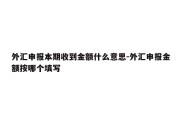 外汇申报本期收到金额什么意思-外汇申报金额按哪个填写